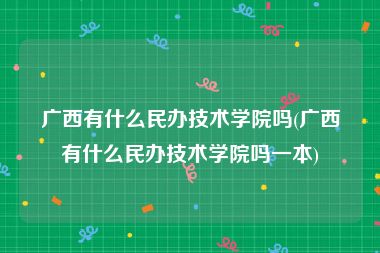 广西有什么民办技术学院吗(广西有什么民办技术学院吗一本)